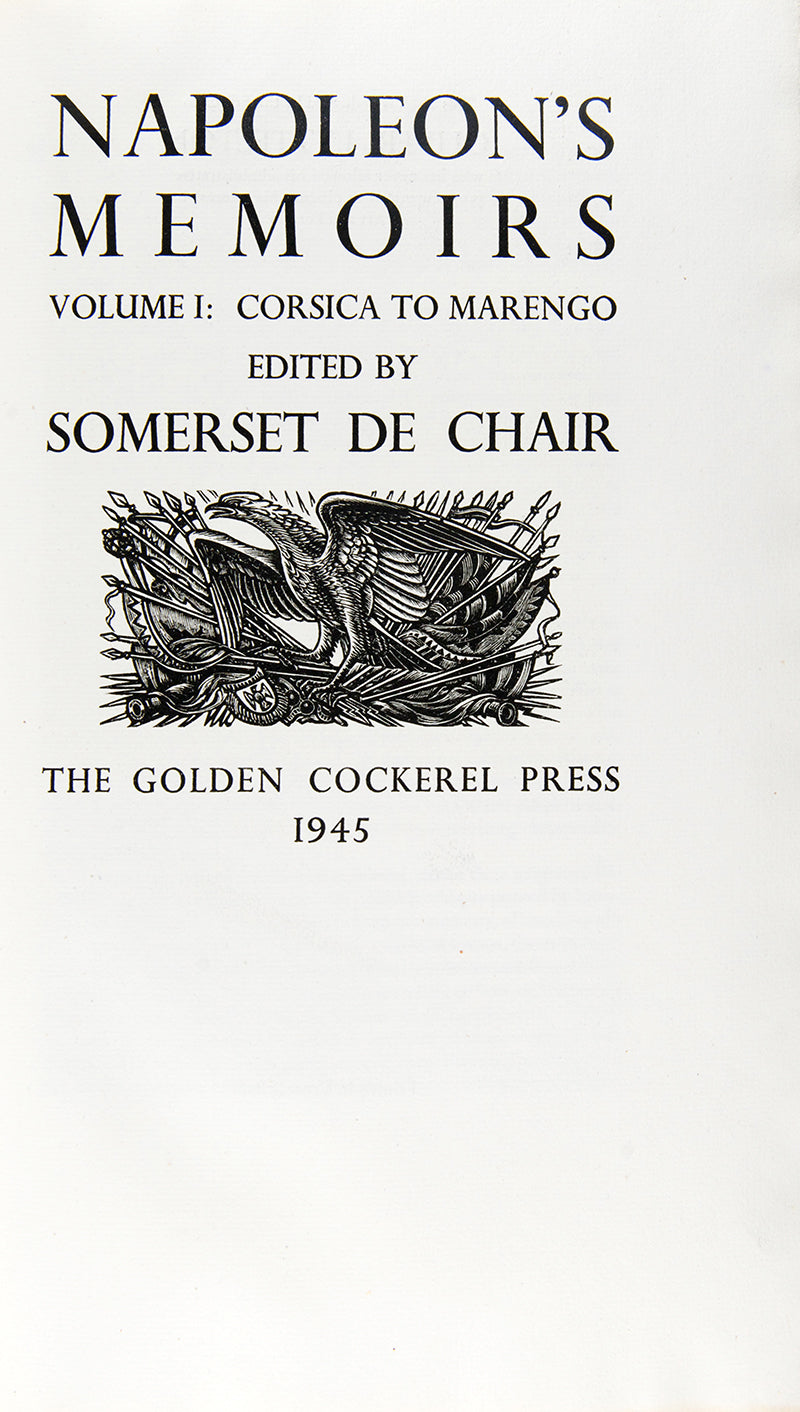 NAPOLEON'S
MEMOIRS

VOLUME I: CORSICA TO MARENGO

EDITED BY

SOMERSET DE CHAIR

THE GOLDEN COCKEREL PRESS
1945